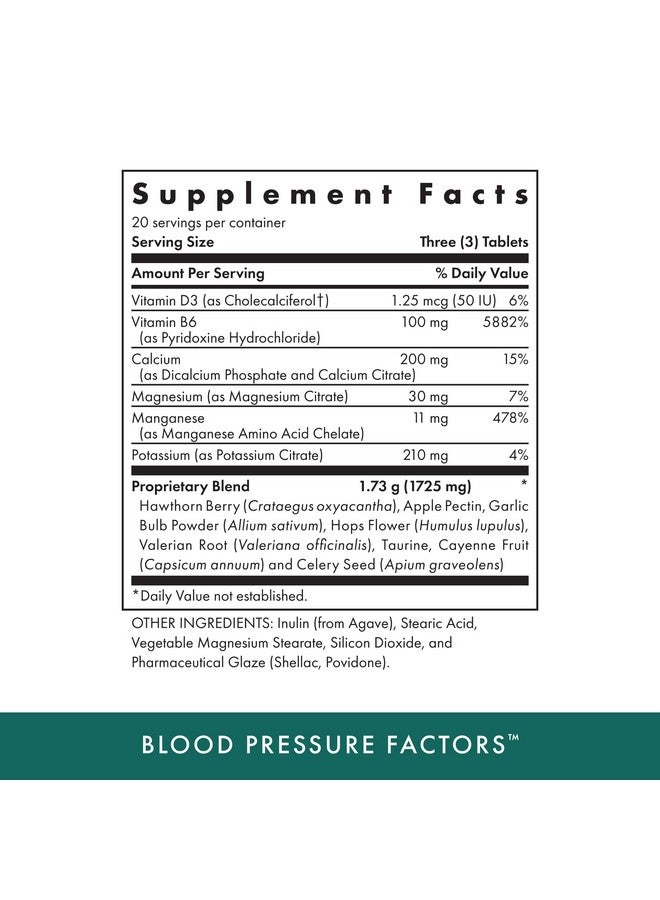 Supplement Facts
20 servings per container
Serving Size Three (3) Tablets

| Amount Per Serving | | % Daily Value |
|---|---|---|
| Vitamin D3 (as Cholecalciferol†) | 1.25 mcg (50 IU) | 6% |
| Vitamin B6 (as Pyridoxine Hydrochloride) | 100 mg | 5882% |
| Calcium (as Dicalcium Phosphate and Calcium Citrate) | 200 mg | 15% |
| Magnesium (as Magnesium Citrate) | 30 mg | 7% |
| Manganese (as Manganese Amino Acid Chelate) | 11 mg | 478% |
| Potassium (as Potassium Citrate) | 210 mg | 4% |
| Proprietary Blend | 1.73 g (1725 mg) | * |

Hawthorn Berry (Crataegus oxyacantha), Apple Pectin, Garlic Bulb Powder (Allium sativum), Hops Flower (Humulus lupulus), Valerian Root (Valeriana officinalis), Taurine, Cayenne Fruit (Capsicum annuum) and Celery Seed (Apium graveolens)

*Daily Value not established.

OTHER INGREDIENTS: Inulin (from Agave), Stearic Acid, Vegetable Magnesium Stearate, Silicon Dioxide, and Pharmaceutical Glaze (Shellac, Povidone).

BLOOD PRESSURE FACTORS™